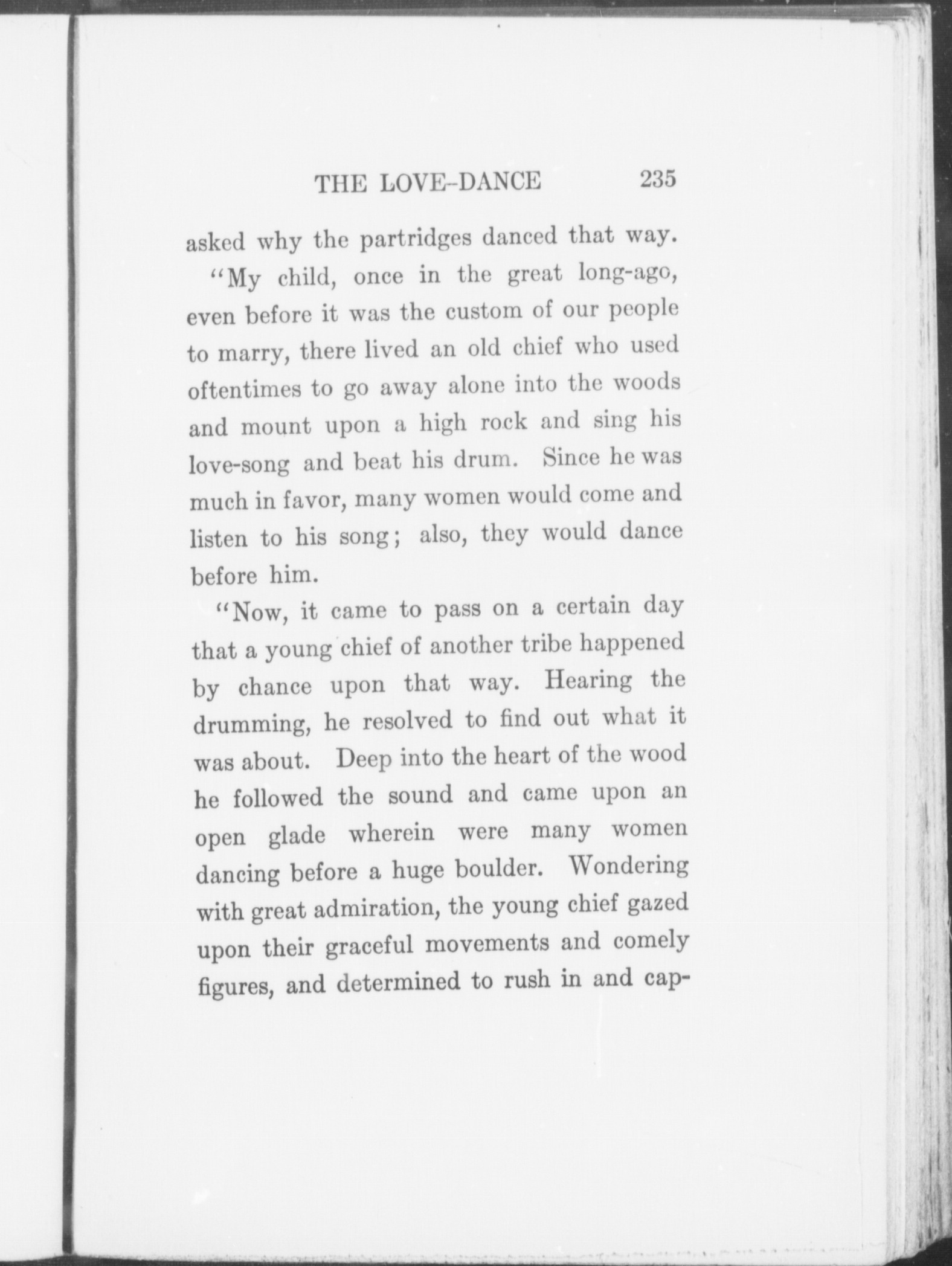 THE LOVE-DANCE 235

asked why the partridges danced that way.

"My child, once in the great long-ago, even before it was the custom of our people to marry, there lived an old chief who used oftentimes to go away alone into the woods and mount upon a high rock and sing his love-song and beat his drum. Since he was much in favor, many women would come and listen to his song; also, they would dance before him.

"Now, it came to pass on a certain day that a young chief of another tribe happened by chance upon that way. Hearing the drumming, he resolved to find out what it was about. Deep into the heart of the wood he followed the sound and came upon an open glade wherein were many women dancing before a huge boulder. Wondering with great admiration, the young chief gazed upon their graceful movements and comely figures, and determined to rush in and cap-